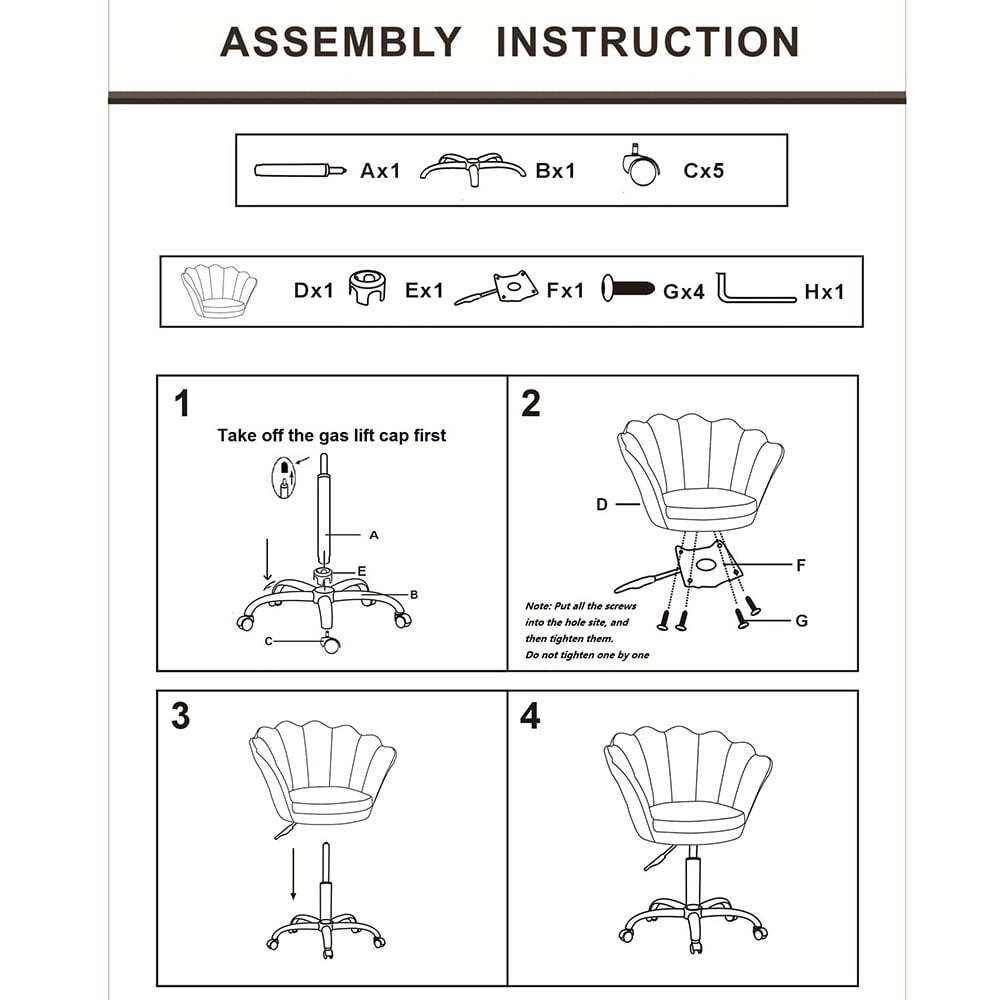 ASSEMBLY INSTRUCTION

Ax1 Bx1 Cx5

Dx1 Ex1 Fx1 Gx4 Hx1

1

Take off the gas lift cap first

A

E

B

C

2

D

F

G

Note: Put all the screws into the hole site, and then tighten them. Do not tighten one by one

3

4